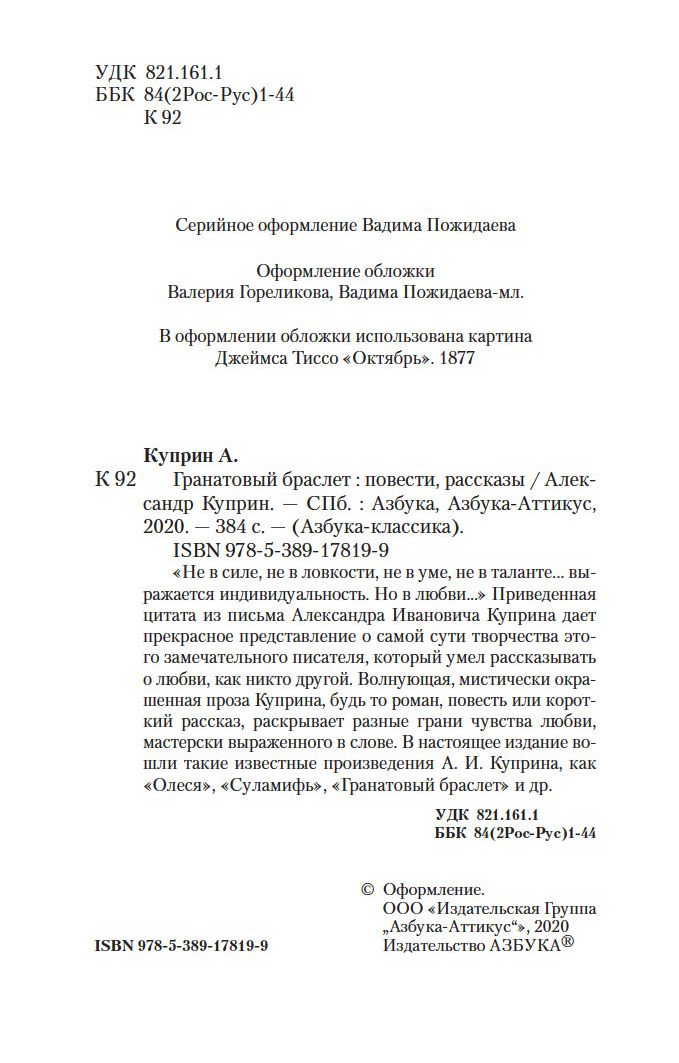 УДК 821.161.1
ББК 84(2Рос-Рус)1-44
К 92

Серийное оформление Вадима Пожидаева

Оформление обложки
Валерия Гореликова, Вадима Пожидаева-мл.

В оформлении обложки использована картина
Джеймса Тиссо «Октябрь». 1877

Куприн А.

К 92 Гранатовый браслет : повести, рассказы / Александр Куприн. — СПб. : Азбука, Азбука-Аттикус, 2020. — 384 с. — (Азбука-классика).

ISBN 978-5-389-17819-9

«Не в силе, не в ловкости, не в уме, не в таланте... выражается индивидуальность. Но в любви...» Приведенная цитата из письма Александра Ивановича Куприна дает прекрасное представление о самой сути творчества этого замечательного писателя, который умел рассказывать о любви, как никто другой. Волнующая, мистически окрашенная проза Куприна, будь то роман, повесть или короткий рассказ, раскрывает разные грани чувства любви, мастерски выраженного в слове. В настоящее издание вошли такие известные произведения А. И. Куприна, как «Олеся», «Суламифь», «Гранатовый браслет» и др.

УДК 821.161.1
ББК 84(2Рос-Рус)1-44

© Оформление.
ООО «Издательская Группа „Азбука-Аттикус“», 2020
Издательство АЗБУКА®

ISBN 978-5-389-17819-9